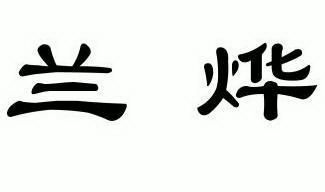 兰 烨